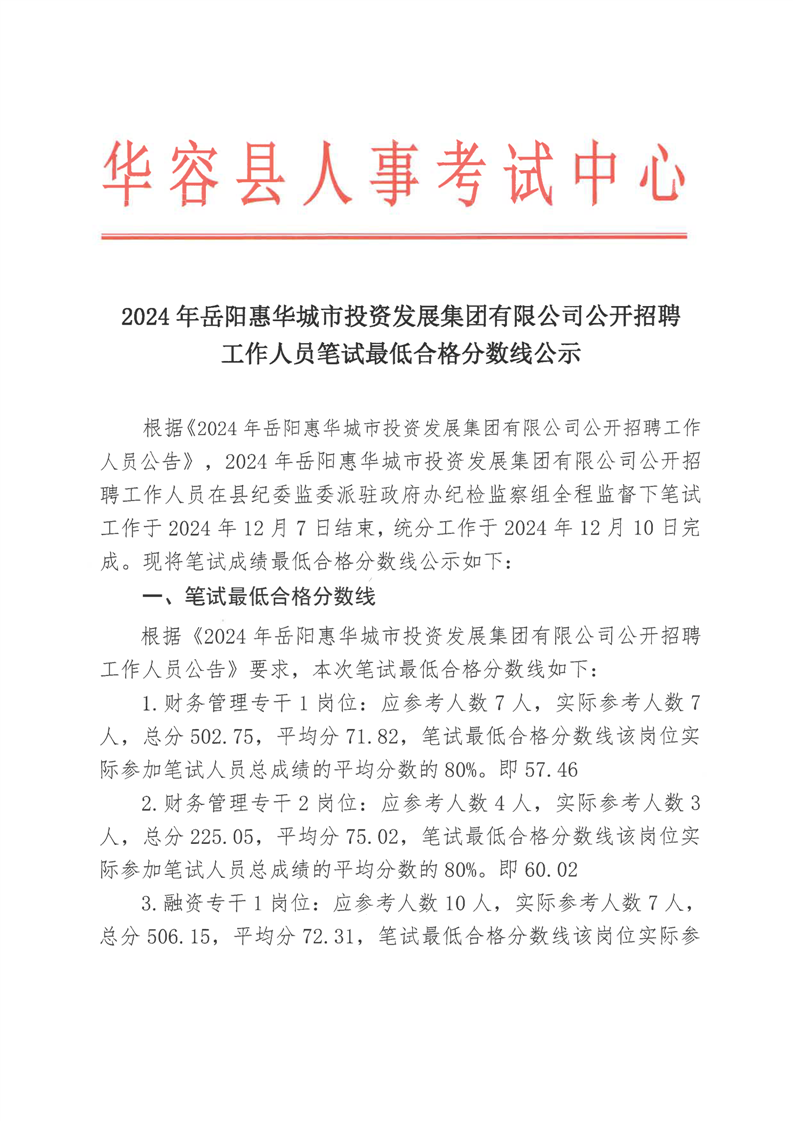 华容县人事考试中心

2024年岳阳惠华城市投资发展集团有限公司公开招聘工作人员笔试最低合格分数线公示

根据《2024年岳阳惠华城市投资发展集团有限公司公开招聘工作人员公告》，2024年岳阳惠华城市投资发展集团有限公司公开招聘工作人员在县纪委监委派驻政府办纪检监察组全程监督下笔试工作于2024年12月7日结束，统分工作于2024年12月10日完成。现将笔试成绩最低合格分数线公示如下：

一、笔试最低合格分数线

根据《2024年岳阳惠华城市投资发展集团有限公司公开招聘工作人员公告》要求，本次笔试最低合格分数线如下：

1.财务管理专干1岗位：应参考人数7人，实际参考人数7人，总分502.75，平均分71.82，笔试最低合格分数线该岗位实际参加笔试人员总成绩的平均分数的80%。即57.46

2.财务管理专干2岗位：应参考人数4人，实际参考人数3人，总分225.05，平均分75.02，笔试最低合格分数线该岗位实际参加笔试人员总成绩的平均分数的80%。即60.02

3.融资专干1岗位：应参考人数10人，实际参考人数7人，总分506.15，平均分72.31，笔试最低合格分数线该岗位实际参